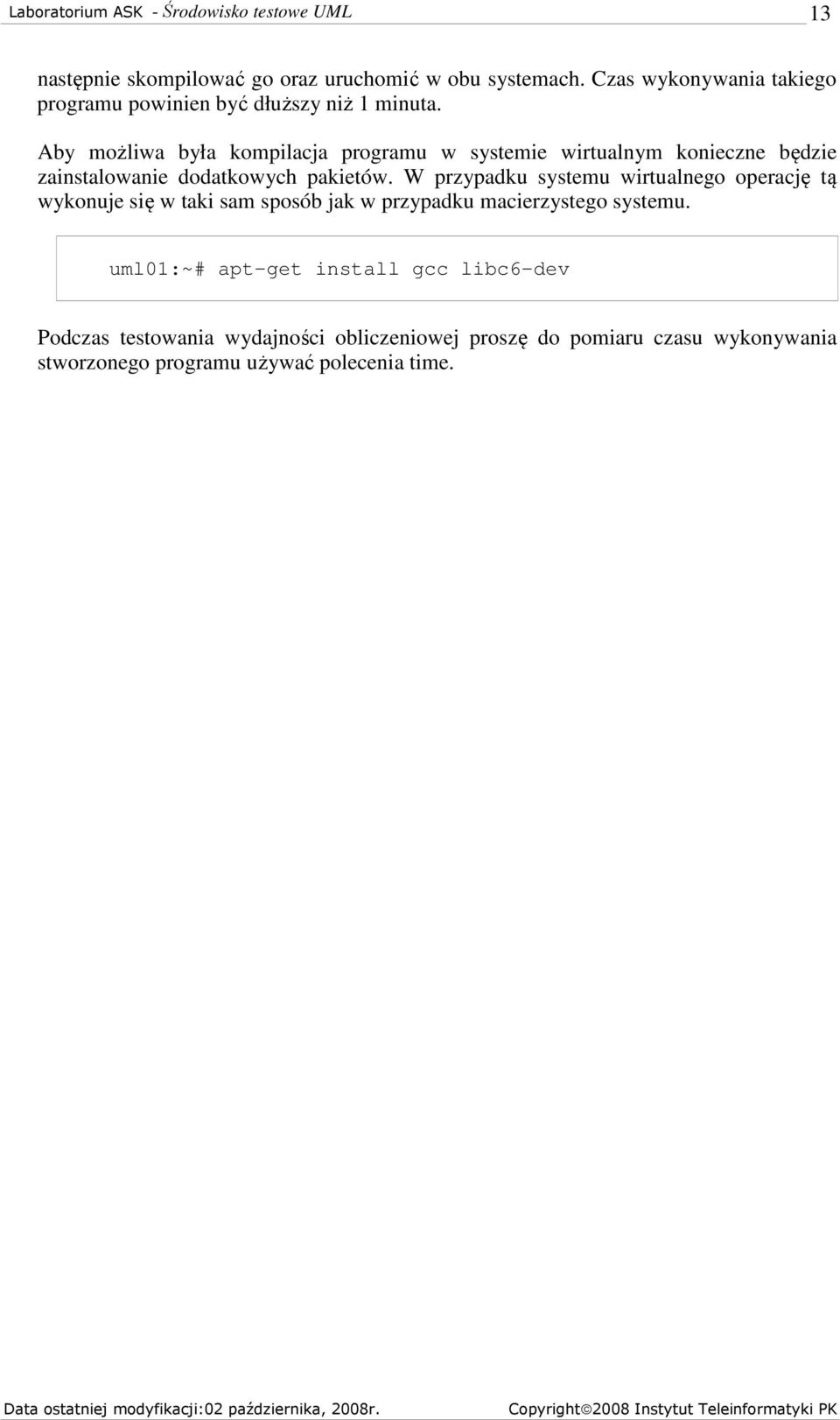 Laboratorium ASK - Środowisko testowe UML 13

następnie skompilować go oraz uruchomić w obu systemach. Czas wykonywania takiego programu powinien być dłuższy niż 1 minuta.

Aby możliwa była kompilacja programu w systemie wirtualnym konieczne będzie zainstalowanie dodatkowych pakietów. W przypadku systemu wirtualnego operację tą wykonuje się w taki sam sposób jak w przypadku macierzystego systemu.

uml01:~# apt-get install gcc libc6-dev

Podczas testowania wydajności obliczeniowej proszę do pomiaru czasu wykonywania stworzonego programu używać polecenia time.

Data ostatniej modyfikacji:02 października, 2008r. Copyright©2008 Instytut Teleinformatyki PK